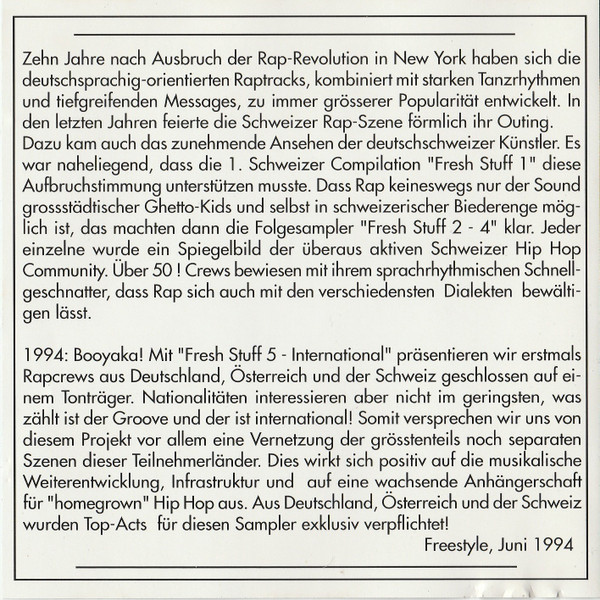 Zehn Jahre nach Ausbruch der Rap-Revolution in New York haben sich die deutschsprachig-orientierten Raptracks, kombiniert mit starken Tanzrhythmen und tiefgreifenden Messages, zu immer grösserer Popularität entwickelt. In den letzten Jahren feierte die Schweizer Rap-Szene förmlich ihr Outing. Dazu kam auch das zunehmende Ansehen der deutschschweizer Künstler. Es war naheliegend, dass die 1. Schweizer Compilation "Fresh Stuff 1" diese Aufbruchstimmung unterstützen musste. Dass Rap keineswegs nur der Sound grossstädtischer Ghetto-Kids und selbst in schweizerischer Biederenge möglich ist, das machten dann die Folgesampler "Fresh Stuff 2 - 4" klar. Jeder einzelne wurde ein Spiegelbild der überaus aktiven Schweizer Hip Hop Community. Über 50 ! Crews bewiesen mit ihrem sprachrhythmischen Schnellgeschnatter, dass Rap sich auch mit den verschiedensten Dialekten bewältigen lässt.

1994: Booyaka! Mit "Fresh Stuff 5 - International" präsentieren wir erstmals Rapcrews aus Deutschland, Österreich und der Schweiz geschlossen auf einem Tonträger. Nationalitäten interessieren aber nicht im geringsten, was zählt ist der Groove und der ist international! Somit versprechen wir uns von diesem Projekt vor allem eine Vernetzung der grösstenteils noch separaten Szenen dieser Teilnehmerländer. Dies wirkt sich positiv auf die musikalische Weiterentwicklung, Infrastruktur und auf eine wachsende Anhängerschaft für "homegrown" Hip Hop aus. Aus Deutschland, Österreich und der Schweiz wurden Top-Acts für diesen Sampler exklusiv verpflichtet!

Freestyle, Juni 1994